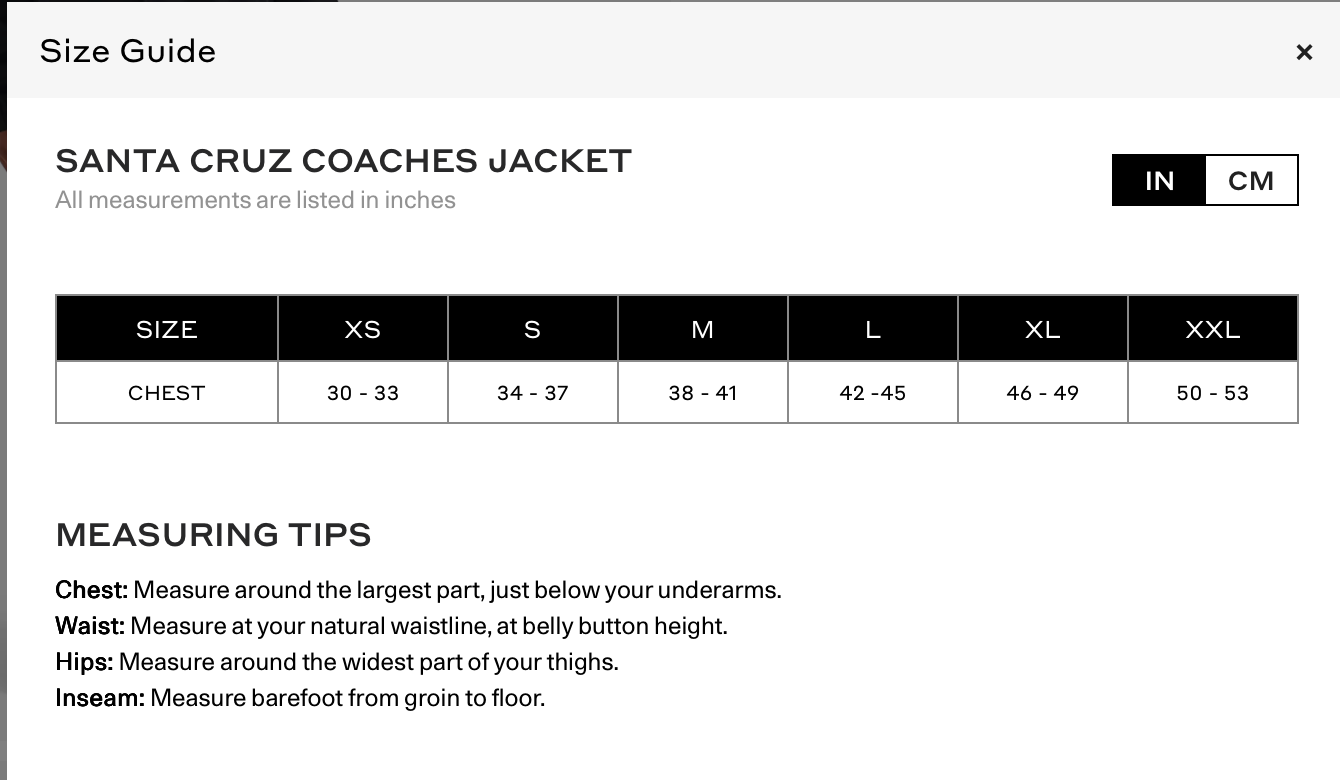 Size Guide ×

SANTA CRUZ COACHES JACKET
All measurements are listed in inches

IN CM

| SIZE | XS | S | M | L | XL | XXL |
|---|---|---|---|---|---|---|
| CHEST | 30 - 33 | 34 - 37 | 38 - 41 | 42 -45 | 46 - 49 | 50 - 53 |

MEASURING TIPS

Chest: Measure around the largest part, just below your underarms.
Waist: Measure at your natural waistline, at belly button height.
Hips: Measure around the widest part of your thighs.
Inseam: Measure barefoot from groin to floor.